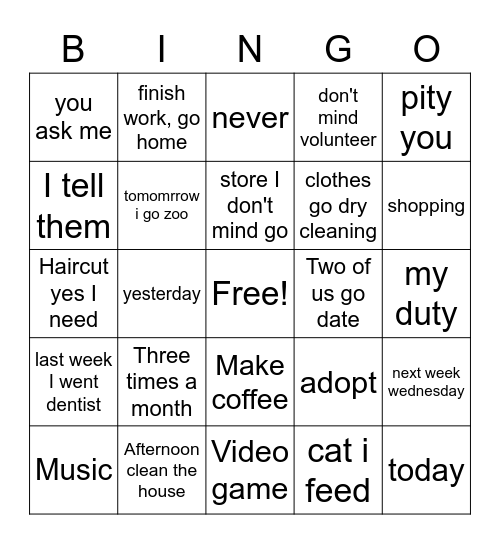 | B | I | N | G | O |
|---|---|---|---|---|
| you ask me | finish work, go home | never | don't mind volunteer | pity you |
| I tell them | tomomrrow i go zoo | store I don't mind go | clothes go dry cleaning | shopping |
| Haircut yes I need | yesterday | Free! | Two of us go date | my duty |
| last week I went dentist | Three times a month | Make coffee | adopt | next week wednesday |
| Music | Afternoon clean the house | Video game | cat i feed | today |